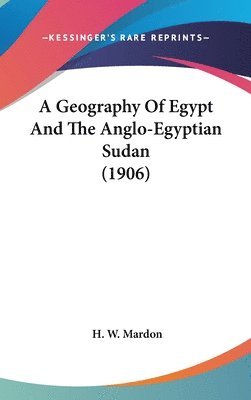 —KESSINGER'S RARE REPRINTS—

A Geography Of Egypt And The Anglo-Egyptian Sudan (1906)

H. W. Mardon